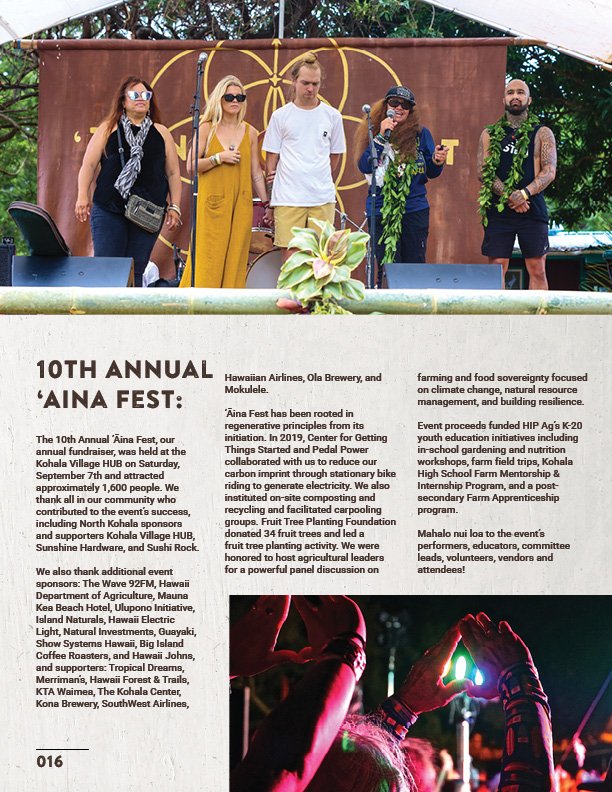 10TH ANNUAL 'AINA FEST:

The 10th Annual 'Āina Fest, our annual fundraiser, was held at the Kohala Village HUB on Saturday, September 7th and attracted approximately 1,600 people. We thank all in our community who contributed to the event's success, including North Kohala sponsors and supporters Kohala Village HUB, Sunshine Hardware, and Sushi Rock.

We also thank additional event sponsors: The Wave 92FM, Hawaii Department of Agriculture, Mauna Kea Beach Hotel, Ulupono Initiative, Island Naturals, Hawaii Electric Light, Natural Investments, Guayaki, Show Systems Hawaii, Big Island Coffee Roasters, and Hawaii Johns, and supporters: Tropical Dreams, Merriman's, Hawaii Forest & Trails, KTA Waimea, The Kohala Center, Kona Brewery, SouthWest Airlines, Hawaiian Airlines, Ola Brewery, and Mokulele.

'Āina Fest has been rooted in regenerative principles from its initiation. In 2019, Center for Getting Things Started and Pedal Power collaborated with us to reduce our carbon imprint through stationary bike riding to generate electricity. We also instituted on-site composting and recycling and facilitated carpooling groups. Fruit Tree Planting Foundation donated 34 fruit trees and led a fruit tree planting activity. We were honored to host agricultural leaders for a powerful panel discussion on farming and food sovereignty focused on climate change, natural resource management, and building resilience.

Event proceeds funded HIP Ag's K-20 youth education initiatives including in-school gardening and nutrition workshops, farm field trips, Kohala High School Farm Mentorship & Internship Program, and a post-secondary Farm Apprenticeship program.

Mahalo nui loa to the event's performers, educators, committee leads, volunteers, vendors and attendees!

016